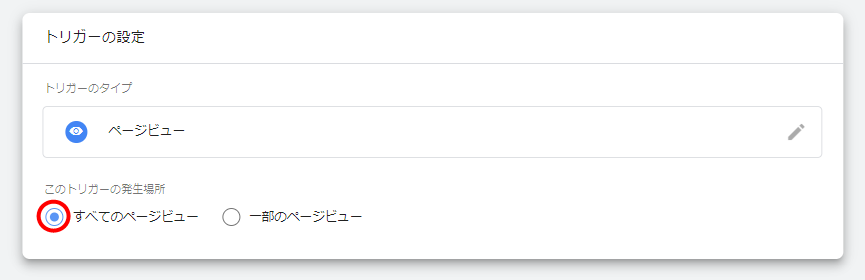 トリガーの設定

トリガーのタイプ

ページビュー

このトリガーの発生場所

すべてのページビュー　一部のページビュー